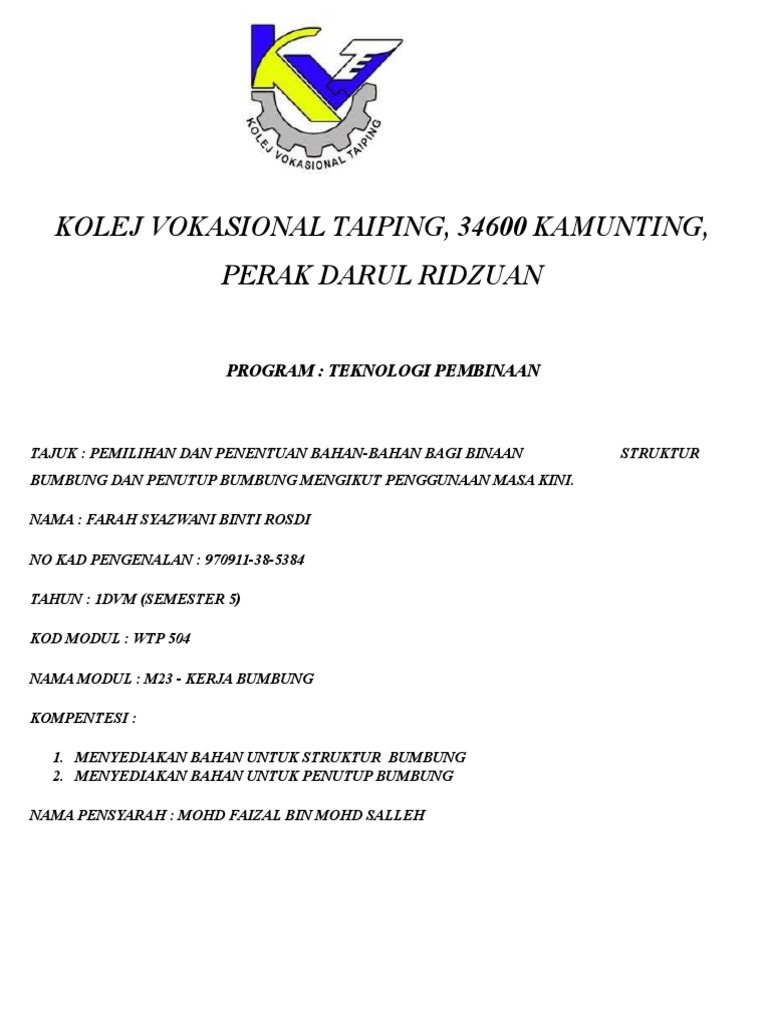 KOLEJ VOKASIONAL TAIPING

KOLEJ VOKASIONAL TAIPING, 34600 KAMUNTING, PERAK DARUL RIDZUAN

PROGRAM : TEKNOLOGI PEMBINAAN

TAJUK : PEMILIHAN DAN PENENTUAN BAHAN-BAHAN BAGI BINAAN STRUKTUR BUMBUNG DAN PENUTUP BUMBUNG MENGIKUT PENGGUNAAN MASA KINI.

NAMA : FARAH SYAZWANI BINTI ROSDI

NO KAD PENGENALAN : 970911-38-5384

TAHUN : 1DVM (SEMESTER 5)

KOD MODUL : WTP 504

NAMA MODUL : M23 - KERJA BUMBUNG

KOMPENTESI :

1. MENYEDIAKAN BAHAN UNTUK STRUKTUR BUMBUNG
2. MENYEDIAKAN BAHAN UNTUK PENUTUP BUMBUNG

NAMA PENSYARAH : MOHD FAIZAL BIN MOHD SALLEH